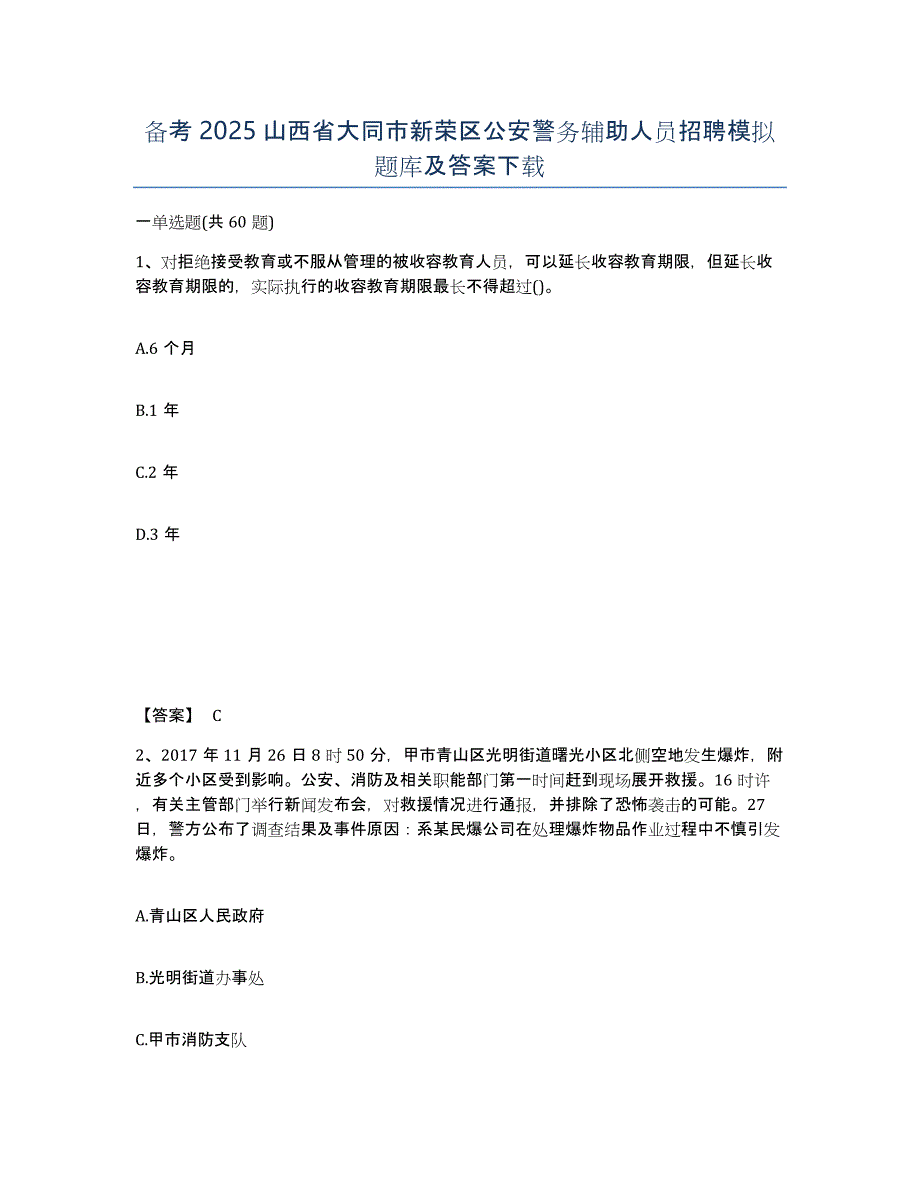 备考 2025 山西省大同市新荣区公安警务辅助人员招聘模拟题库及答案下载

一单选题(共 60 题)

1、对拒绝接受教育或不服从管理的被收容教育人员，可以延长收容教育期限，但延长收容教育期限的，实际执行的收容教育期限最长不得超过()。

A.6 个月

B.1 年

C.2 年

D.3 年

【答案】 C

2、2017 年 11 月 26 日 8 时 50 分，甲市青山区光明街道曙光小区北侧空地发生爆炸，附近多个小区受到影响。公安、消防及相关职能部门第一时间赶到现场展开救援。16 时许，有关主管部门举行新闻发布会，对救援情况进行通报，并排除了恐怖袭击的可能。27 日，警方公布了调查结果及事件原因：系某民爆公司在处理爆炸物品作业过程中不慎引发爆炸。

A.青山区人民政府

B.光明街道办事处

C.甲市消防支队